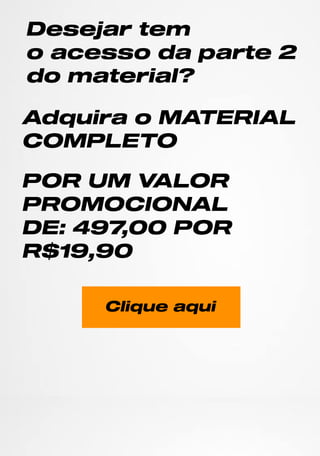 Desejar tem o acesso da parte 2 do material?

Adquira o MATERIAL COMPLETO

POR UM VALOR PROMOCIONAL DE: 497,00 POR R$19,90

Clique aqui